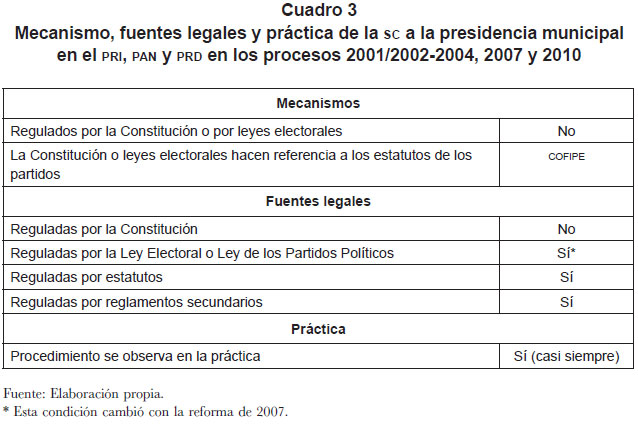 Cuadro 3
Mecanismo, fuentes legales y práctica de la SC a la presidencia municipal en el PRI, PAN y PRD en los procesos 2001/2002-2004, 2007 y 2010

| Mecanismos | |
|---|---|
| Regulados por la Constitución o por leyes electorales | No |
| La Constitución o leyes electorales hacen referencia a los estatutos de los partidos | COFIPE |
| **Fuentes legales** | |
| Reguladas por la Constitución | No |
| Reguladas por la Ley Electoral o Ley de los Partidos Políticos | Sí* |
| Reguladas por estatutos | Sí |
| Reguladas por reglamentos secundarios | Sí |
| **Práctica** | |
| Procedimiento se observa en la práctica | Sí (casi siempre) |

Fuente: Elaboración propia.
* Esta condición cambió con la reforma de 2007.